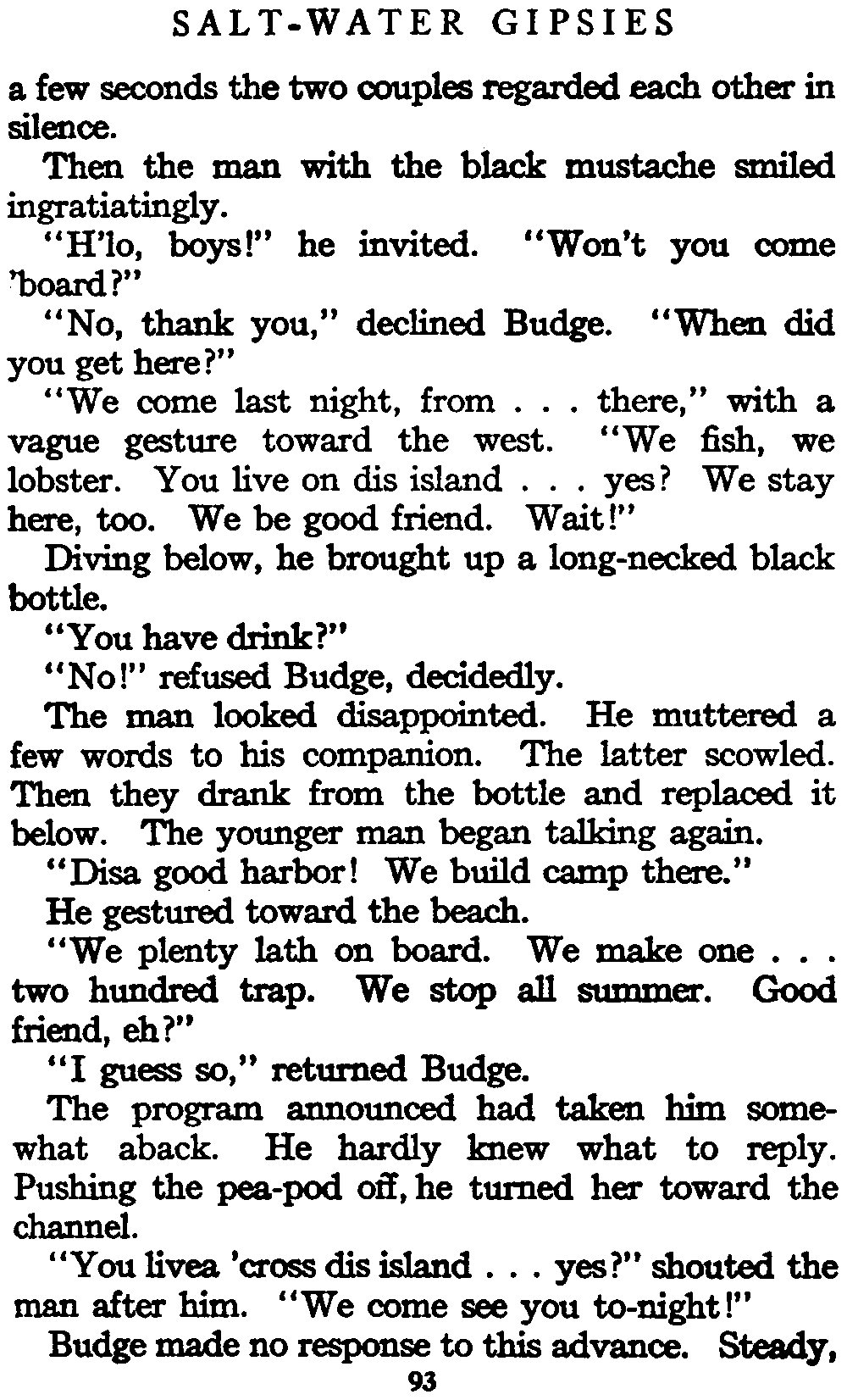 SALT-WATER GIPSIES

a few seconds the two couples regarded each other in silence.

Then the man with the black mustache smiled ingratiatingly.

"H'lo, boys!" he invited. "Won't you come 'board?"

"No, thank you," declined Budge. "When did you get here?"

"We come last night, from . . . there," with a vague gesture toward the west. "We fish, we lobster. You live on dis island . . . yes? We stay here, too. We be good friend. Wait!"

Diving below, he brought up a long-necked black bottle.

"You have drink?"

"No!" refused Budge, decidedly.

The man looked disappointed. He muttered a few words to his companion. The latter scowled. Then they drank from the bottle and replaced it below. The younger man began talking again.

"Disa good harbor! We build camp there."

He gestured toward the beach.

"We plenty lath on board. We make one . . . two hundred trap. We stop all summer. Good friend, eh?"

"I guess so," returned Budge.

The program announced had taken him somewhat aback. He hardly knew what to reply. Pushing the pea-pod off, he turned her toward the channel.

"You livea 'cross dis island . . . yes?" shouted the man after him. "We come see you to-night!"

Budge made no response to this advance. Steady,

93